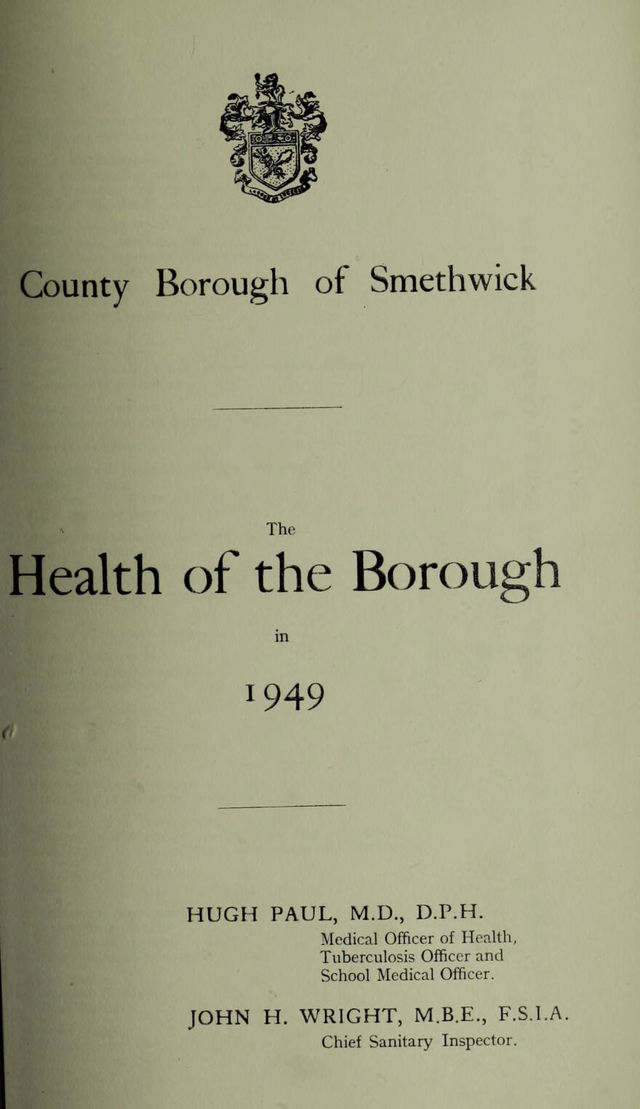 County Borough of Smethwick

The

Health of the Borough

in

1949

HUGH PAUL, M.D., D.P.H.
Medical Officer of Health, Tuberculosis Officer and School Medical Officer.

JOHN H. WRIGHT, M.B.E., F.S.I.A.
Chief Sanitary Inspector.